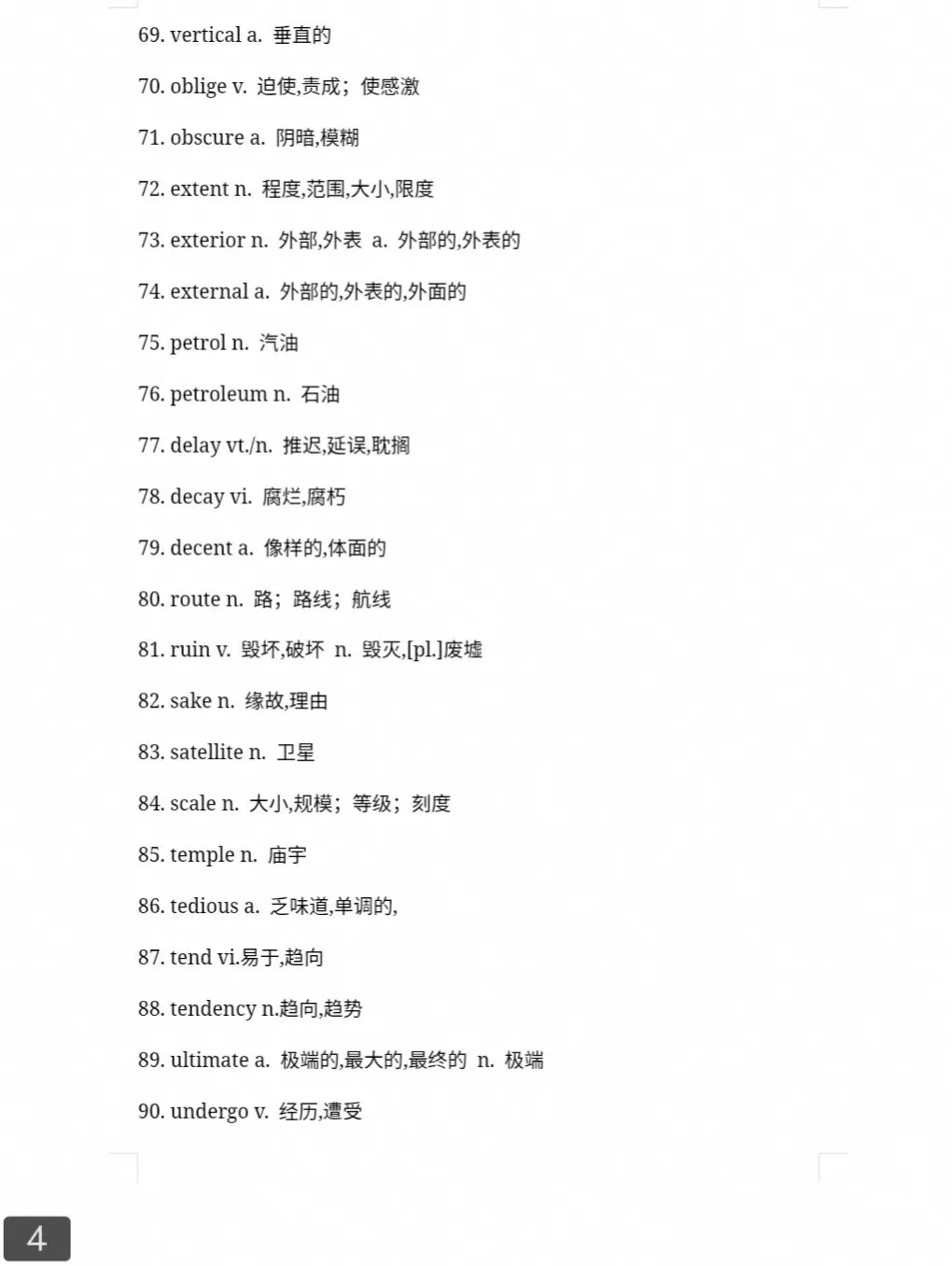 69. vertical a. 垂直的

70. oblige v. 迫使,责成；使感激

71. obscure a. 阴暗,模糊

72. extent n. 程度,范围,大小,限度

73. exterior n. 外部,外表 a. 外部的,外表的

74. external a. 外部的,外表的,外面的

75. petrol n. 汽油

76. petroleum n. 石油

77. delay vt./n. 推迟,延误,耽搁

78. decay vi. 腐烂,腐朽

79. decent a. 像样的,体面的

80. route n. 路；路线；航线

81. ruin v. 毁坏,破坏 n. 毁灭,[pl.]废墟

82. sake n. 缘故,理由

83. satellite n. 卫星

84. scale n. 大小,规模；等级；刻度

85. temple n. 庙宇

86. tedious a. 乏味道,单调的,

87. tend vi.易于,趋向

88. tendency n.趋向,趋势

89. ultimate a. 极端的,最大的,最终的 n. 极端

90. undergo v. 经历,遭受

4